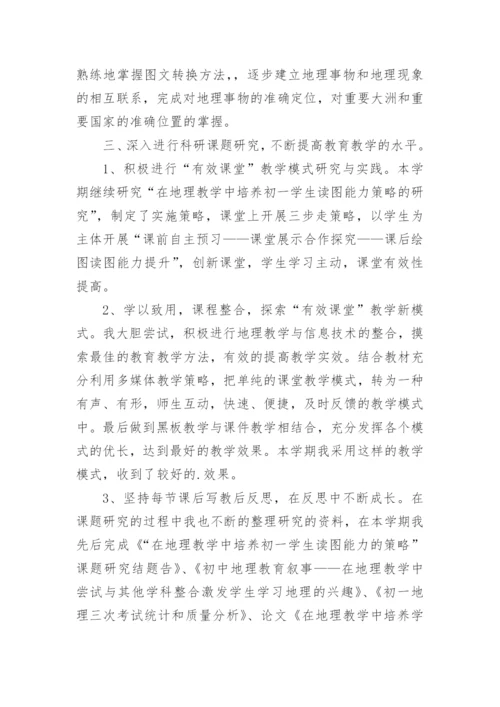 熟练地掌握图文转换方法，，逐步建立地理事物和地理现象的相互联系，完成对地理事物的准确定位，对重要大洲和重要国家的准确位置的掌握。

三、深入进行科研课题研究，不断提高教育教学的水平。

1、积极进行“有效课堂”教学模式研究与实践。本学期继续研究“在地理教学中培养初一学生读图能力策略的研究”，制定了实施策略，课堂上开展三步走策略，以学生为主体开展“课前自主预习——课堂展示合作探究——课后绘图读图能力提升”，创新课堂，学生学习主动，课堂有效性提高。

2、学以致用，课程整合，探索“有效课堂”教学新模式。我大胆尝试，积极进行地理教学与信息技术的整合，摸索最佳的教育教学方法，有效的提高教学实效。结合教材充分利用多媒体教学策略，把单纯的课堂教学模式，转为一种有声、有形，师生互动，快速、便捷，及时反馈的教学模式中。最后做到黑板教学与课件教学相结合，充分发挥各个模式的优长，达到最好的教学效果。本学期我采用这样的教学模式，收到了较好的.效果。

3、坚持每节课后写教后反思，在反思中不断成长。在课题研究的过程中我也不断的整理研究的资料，在本学期我先后完成《“在地理教学中培养初一学生读图能力的策略”课题研究结题告》、《初中地理教育叙事——在地理教学中尝试与其他学科整合激发学生学习地理的兴趣》、《初一地理三次考试统计和质量分析》、论文《在地理教学中培养学